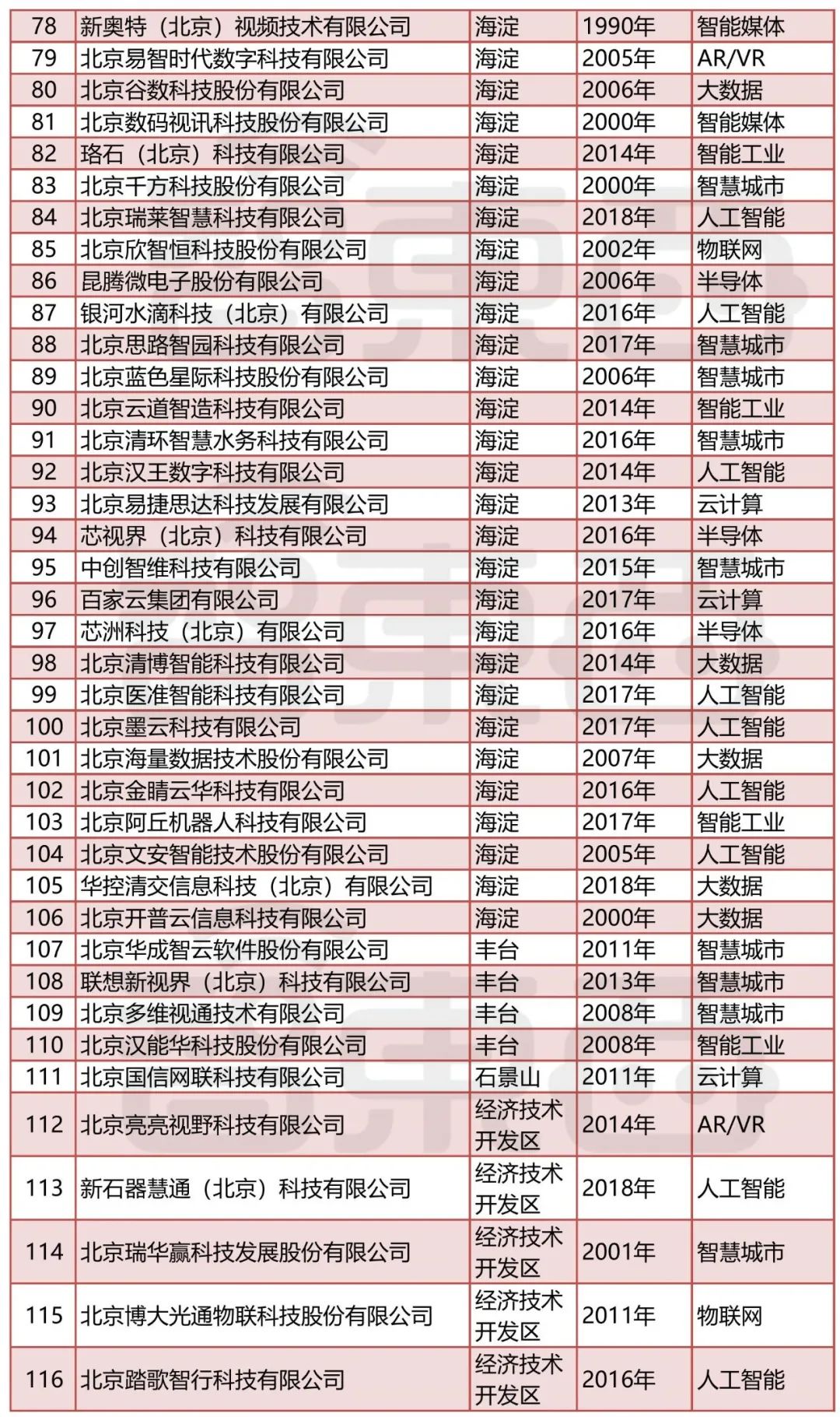 | 78 | 新奥特（北京）视频技术有限公司 | 海淀 | 1990年 | 智能媒体 |
|---|---|---|---|---|
| 79 | 北京易智时代数字科技有限公司 | 海淀 | 2005年 | AR/VR |
| 80 | 北京谷数科技股份有限公司 | 海淀 | 2006年 | 大数据 |
| 81 | 北京数码视讯科技股份有限公司 | 海淀 | 2000年 | 智能媒体 |
| 82 | 珞石（北京）科技有限公司 | 海淀 | 2014年 | 智能工业 |
| 83 | 北京千方科技股份有限公司 | 海淀 | 2000年 | 智慧城市 |
| 84 | 北京瑞莱智慧科技有限公司 | 海淀 | 2018年 | 人工智能 |
| 85 | 北京欣智恒科技股份有限公司 | 海淀 | 2002年 | 物联网 |
| 86 | 昆腾微电子股份有限公司 | 海淀 | 2006年 | 半导体 |
| 87 | 银河水滴科技（北京）有限公司 | 海淀 | 2016年 | 人工智能 |
| 88 | 北京思路智园科技有限公司 | 海淀 | 2017年 | 智慧城市 |
| 89 | 北京蓝色星际科技股份有限公司 | 海淀 | 2006年 | 智慧城市 |
| 90 | 北京云道智造科技有限公司 | 海淀 | 2014年 | 智能工业 |
| 91 | 北京清环智慧水务科技有限公司 | 海淀 | 2016年 | 智慧城市 |
| 92 | 北京汉王数字科技有限公司 | 海淀 | 2014年 | 人工智能 |
| 93 | 北京易捷思达科技发展有限公司 | 海淀 | 2013年 | 云计算 |
| 94 | 芯视界（北京）科技有限公司 | 海淀 | 2016年 | 半导体 |
| 95 | 中创智维科技有限公司 | 海淀 | 2015年 | 智慧城市 |
| 96 | 百家云集团有限公司 | 海淀 | 2017年 | 云计算 |
| 97 | 芯洲科技（北京）有限公司 | 海淀 | 2016年 | 半导体 |
| 98 | 北京清博智能科技有限公司 | 海淀 | 2014年 | 大数据 |
| 99 | 北京医准智能科技有限公司 | 海淀 | 2017年 | 人工智能 |
| 100 | 北京墨云科技有限公司 | 海淀 | 2017年 | 人工智能 |
| 101 | 北京海量数据技术股份有限公司 | 海淀 | 2007年 | 大数据 |
| 102 | 北京金睛云华科技有限公司 | 海淀 | 2016年 | 人工智能 |
| 103 | 北京阿丘机器人科技有限公司 | 海淀 | 2017年 | 智能工业 |
| 104 | 北京文安智能技术股份有限公司 | 海淀 | 2005年 | 人工智能 |
| 105 | 华控清交信息科技（北京）有限公司 | 海淀 | 2018年 | 大数据 |
| 106 | 北京开普云信息科技有限公司 | 海淀 | 2000年 | 大数据 |
| 107 | 北京华成智云软件股份有限公司 | 丰台 | 2011年 | 智慧城市 |
| 108 | 联想新视界（北京）科技有限公司 | 丰台 | 2013年 | 智慧城市 |
| 109 | 北京多维视通技术有限公司 | 丰台 | 2008年 | 智慧城市 |
| 110 | 北京汉能华科技股份有限公司 | 丰台 | 2008年 | 智能工业 |
| 111 | 北京国信网联科技有限公司 | 石景山 | 2011年 | 云计算 |
| 112 | 北京亮亮视野科技有限公司 | 经济技术开发区 | 2014年 | AR/VR |
| 113 | 新石器慧通（北京）科技有限公司 | 经济技术开发区 | 2018年 | 人工智能 |
| 114 | 北京瑞华赢科技发展股份有限公司 | 经济技术开发区 | 2001年 | 智慧城市 |
| 115 | 北京博大光通物联科技股份有限公司 | 经济技术开发区 | 2011年 | 物联网 |
| 116 | 北京踏歌智行科技有限公司 | 经济技术开发区 | 2016年 | 人工智能 |